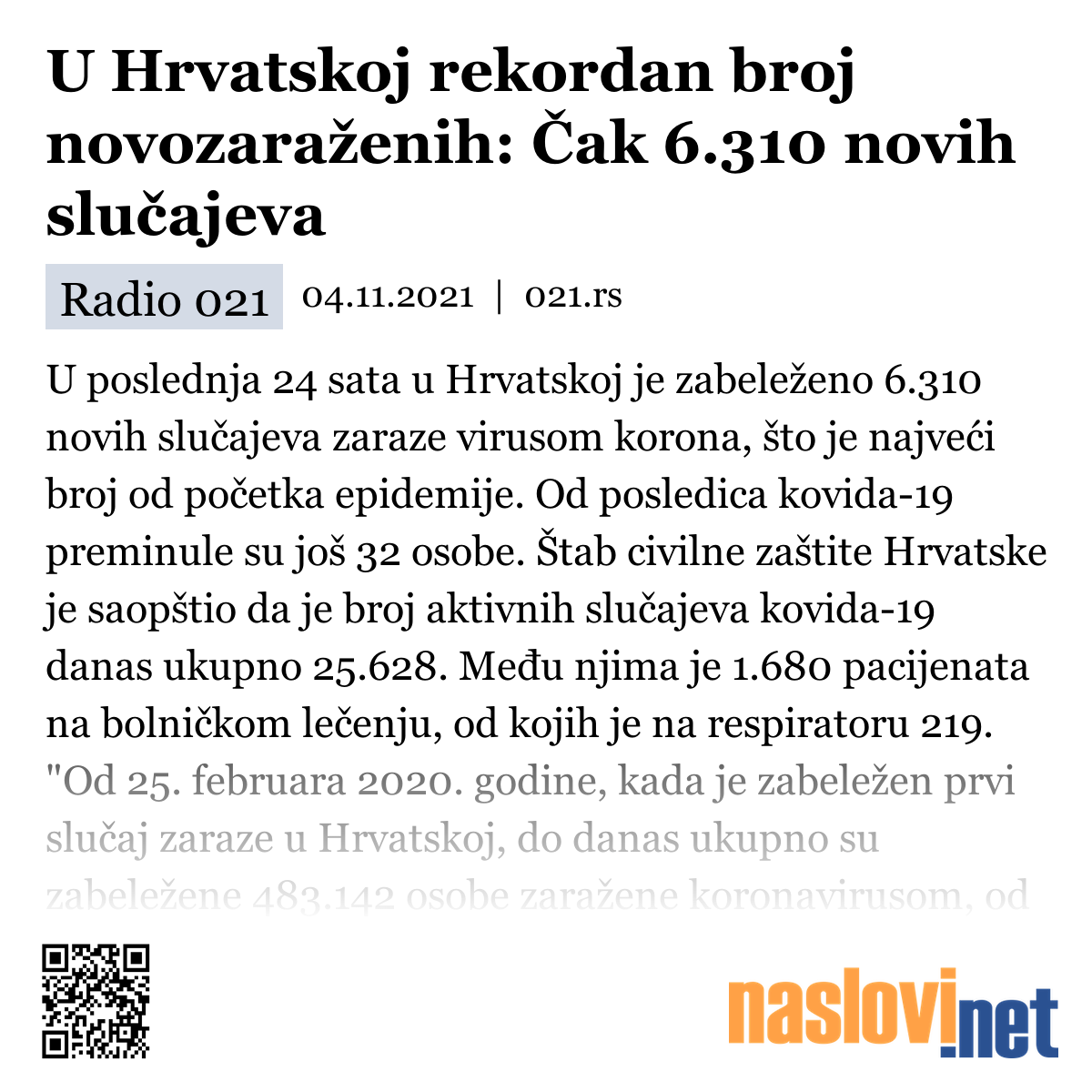 U Hrvatskoj rekordan broj novozaraženih: Čak 6.310 novih slučajeva

Radio 021 04.11.2021 | 021.rs

U poslednja 24 sata u Hrvatskoj je zabeleženo 6.310 novih slučajeva zaraze virusom korona, što je najveći broj od početka epidemije. Od posledica kovida-19 preminule su još 32 osobe. Štab civilne zaštite Hrvatske je saopštio da je broj aktivnih slučajeva kovida-19 danas ukupno 25.628. Među njima je 1.680 pacijenata na bolničkom lečenju, od kojih je na respiratoru 219. "Od 25. februara 2020. godine, kada je zabeležen prvi slučaj zaraze u Hrvatskoj, do danas ukupno su zabeležene 483.142 osobe zaražene koronavirusom, od

naslovi.net